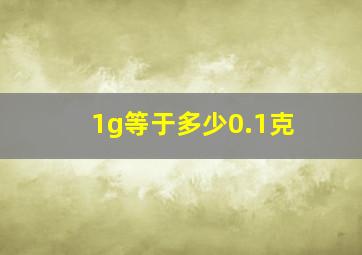 1g等于多少0.1克